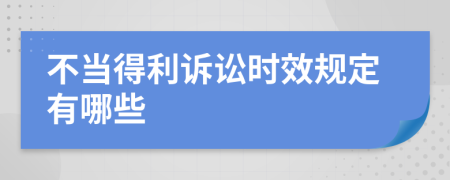 不当得利诉讼时效规定有哪些